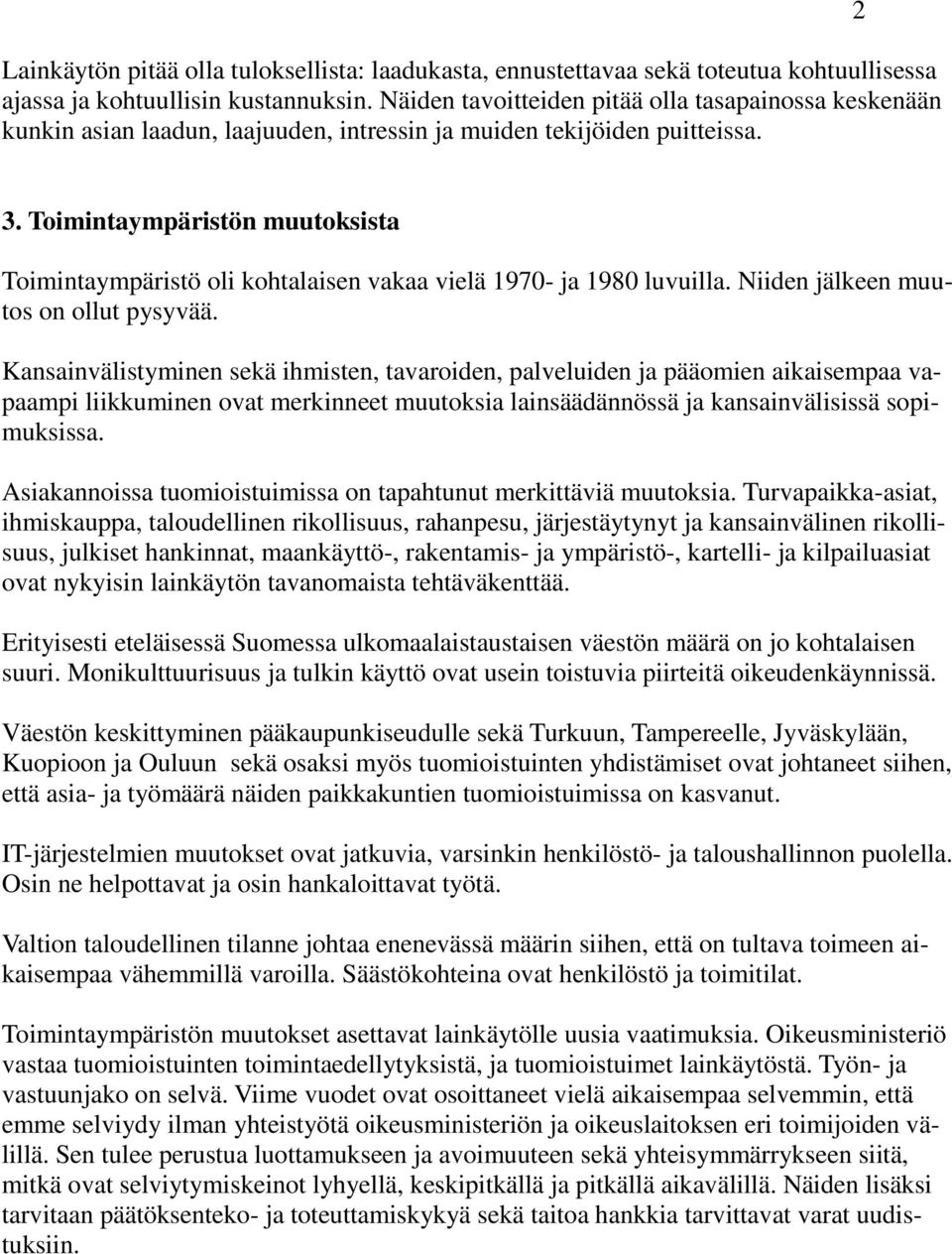 2

Lainkäytön pitää olla tuloksellista: laadukasta, ennustettavaa sekä toteutua kohtuullisessa ajassa ja kohtuullisin kustannuksin. Näiden tavoitteiden pitää olla tasapainossa keskenään kunkin asian laadun, laajuuden, intressin ja muiden tekijöiden puitteissa.

3. Toimintaympäristön muutoksista

Toimintaympäristö oli kohtalaisen vakaa vielä 1970- ja 1980 luvuilla. Niiden jälkeen muutos on ollut pysyvää.

Kansainvälistyminen sekä ihmisten, tavaroiden, palveluiden ja pääomien aikaisempaa vapaampi liikkuminen ovat merkinneet muutoksia lainsäädännössä ja kansainvälisissä sopimuksissa.

Asiakannoissa tuomioistuimissa on tapahtunut merkittäviä muutoksia. Turvapaikka-asiat, ihmiskauppa, taloudellinen rikollisuus, rahanpesu, järjestäytynyt ja kansainvälinen rikollisuus, julkiset hankinnat, maankäyttö-, rakentamis- ja ympäristö-, kartelli- ja kilpailuasiat ovat nykyisin lainkäytön tavanomaista tehtäväkenttää.

Erityisesti eteläisessä Suomessa ulkomaalaistaustaisen väestön määrä on jo kohtalaisen suuri. Monikulttuurisuus ja tulkin käyttö ovat usein toistuvia piirteitä oikeudenkäynnissä.

Väestön keskittyminen pääkaupunkiseudulle sekä Turkuun, Tampereelle, Jyväskylään, Kuopioon ja Ouluun sekä osaksi myös tuomioistuinten yhdistämiset ovat johtaneet siihen, että asia- ja työmäärä näiden paikkakuntien tuomioistuimissa on kasvanut.

IT-järjestelmien muutokset ovat jatkuvia, varsinkin henkilöstö- ja taloushallinnon puolella. Osin ne helpottavat ja osin hankaloittavat työtä.

Valtion taloudellinen tilanne johtaa enenevässä määrin siihen, että on tultava toimeen aikaisempaa vähemmillä varoilla. Säästökohteina ovat henkilöstö ja toimitilat.

Toimintaympäristön muutokset asettavat lainkäytölle uusia vaatimuksia. Oikeusministeriö vastaa tuomioistuinten toimintaedellytyksistä, ja tuomioistuimet lainkäytöstä. Työn- ja vastuunjako on selvä. Viime vuodet ovat osoittaneet vielä aikaisempaa selvemmin, että emme selviydy ilman yhteistyötä oikeusministeriön ja oikeuslaitoksen eri toimijoiden välillä. Sen tulee perustua luottamukseen ja avoimuuteen sekä yhteisymmärrykseen siitä, mitkä ovat selviytymiskeinot lyhyellä, keskipitkällä ja pitkällä aikavälillä. Näiden lisäksi tarvitaan päätöksenteko- ja toteuttamiskykyä sekä taitoa hankkia tarvittavat varat uudistuksiin.